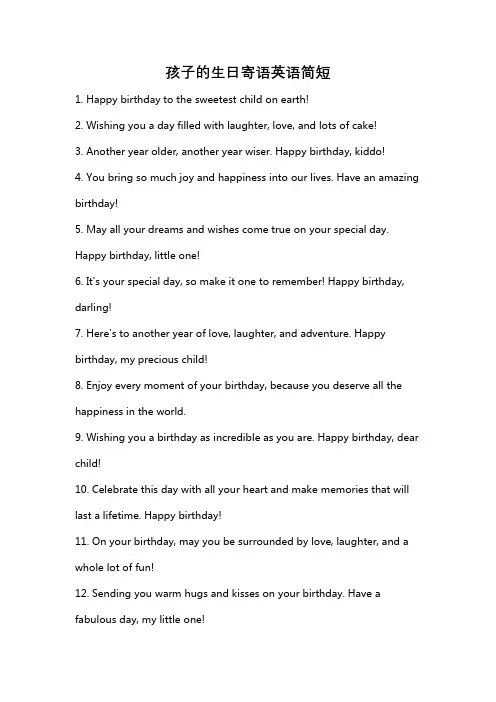 孩子的生日寄语英语简短

1. Happy birthday to the sweetest child on earth!

2. Wishing you a day filled with laughter, love, and lots of cake!

3. Another year older, another year wiser. Happy birthday, kiddo!

4. You bring so much joy and happiness into our lives. Have an amazing birthday!

5. May all your dreams and wishes come true on your special day. Happy birthday, little one!

6. It's your special day, so make it one to remember! Happy birthday, darling!

7. Here's to another year of love, laughter, and adventure. Happy birthday, my precious child!

8. Enjoy every moment of your birthday, because you deserve all the happiness in the world.

9. Wishing you a birthday as incredible as you are. Happy birthday, dear child!

10. Celebrate this day with all your heart and make memories that will last a lifetime. Happy birthday!

11. On your birthday, may you be surrounded by love, laughter, and a whole lot of fun!

12. Sending you warm hugs and kisses on your birthday. Have a fabulous day, my little one!